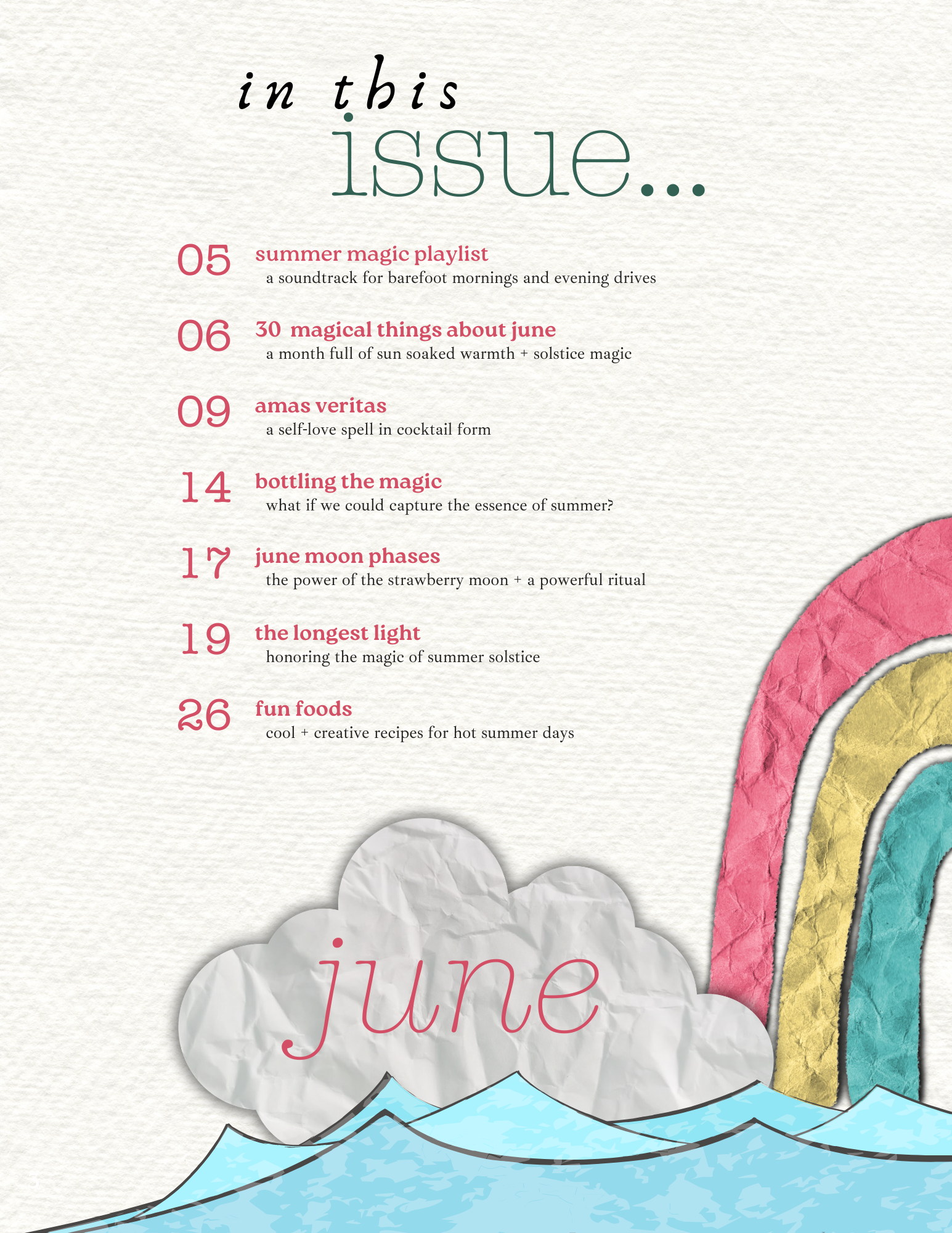 in this
issue...

05 summer magic playlist
a soundtrack for barefoot mornings and evening drives

06 30 magical things about june
a month full of sun soaked warmth + solstice magic

09 amas veritas
a self-love spell in cocktail form

14 bottling the magic
what if we could capture the essence of summer?

17 june moon phases
the power of the strawberry moon + a powerful ritual

19 the longest light
honoring the magic of summer solstice

26 fun foods
cool + creative recipes for hot summer days

june